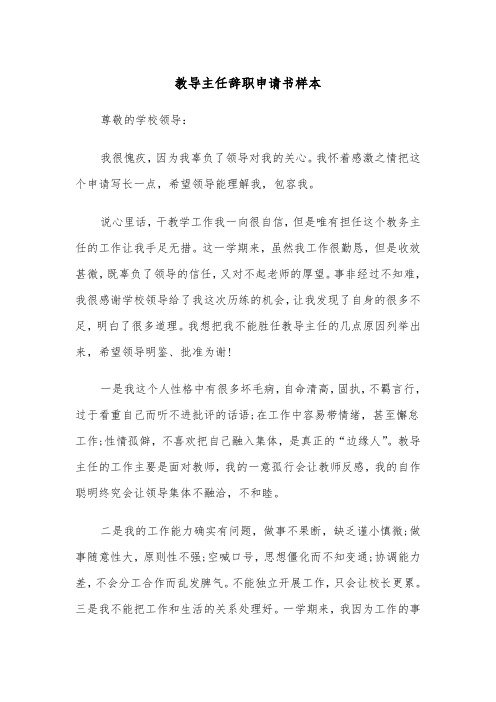 教导主任辞职申请书样本

尊敬的学校领导：

我很愧疚，因为我辜负了领导对我的关心。我怀着感激之情把这个申请写长一点，希望领导能理解我，包容我。

说心里话，干教学工作我一向很自信，但是唯有担任这个教务主任的工作让我手足无措。这一学期来，虽然我工作很勤恳，但是收效甚微，既辜负了领导的信任，又对不起老师的厚望。事非经过不知难，我很感谢学校领导给了我这次历练的机会，让我发现了自身的很多不足，明白了很多道理。我想把我不能胜任教导主任的几点原因列举出来，希望领导明鉴、批准为谢！

一是我这个人性格中有很多坏毛病，自命清高，固执，不羁言行，过于看重自己而听不进批评的话语；在工作中容易带情绪，甚至懈怠工作；性情孤僻，不喜欢把自己融入集体，是真正的“边缘人”。教导主任的工作主要是面对教师，我的一意孤行会让教师反感，我的自作聪明终究会让领导集体不融洽，不和睦。

二是我的工作能力确实有问题，做事不果断，缺乏谨小慎微；做事随意性大，原则性不强；空喊口号，思想僵化而不知变通；协调能力差，不会分工合作而乱发脾气。不能独立开展工作，只会让校长更累。三是我不能把工作和生活的关系处理好。一学期来，我因为工作的事